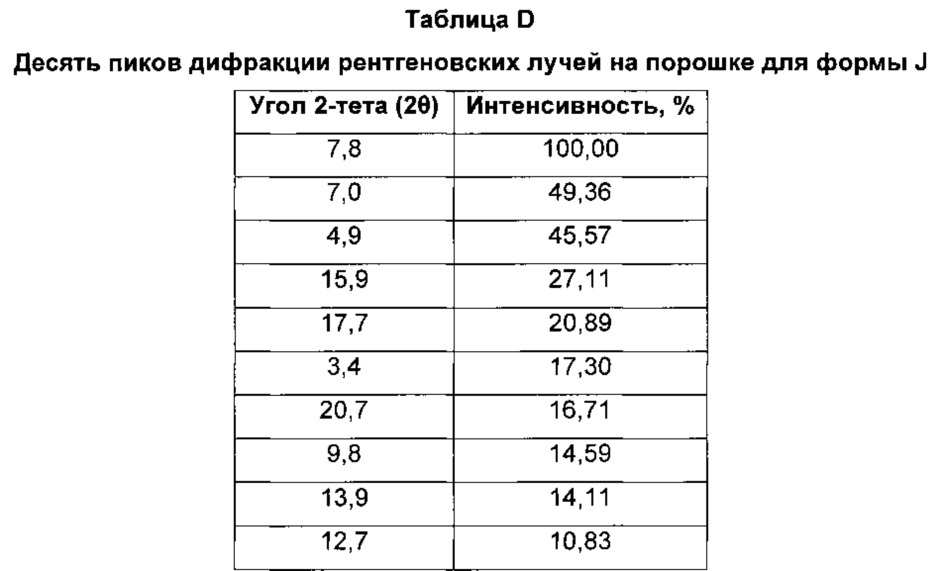 Таблица D

Десять пиков дифракции рентгеновских лучей на порошке для формы J

| Угол 2-тета (2θ) | Интенсивность, % |
|---|---|
| 7,8 | 100,00 |
| 7,0 | 49,36 |
| 4,9 | 45,57 |
| 15,9 | 27,11 |
| 17,7 | 20,89 |
| 3,4 | 17,30 |
| 20,7 | 16,71 |
| 9,8 | 14,59 |
| 13,9 | 14,11 |
| 12,7 | 10,83 |